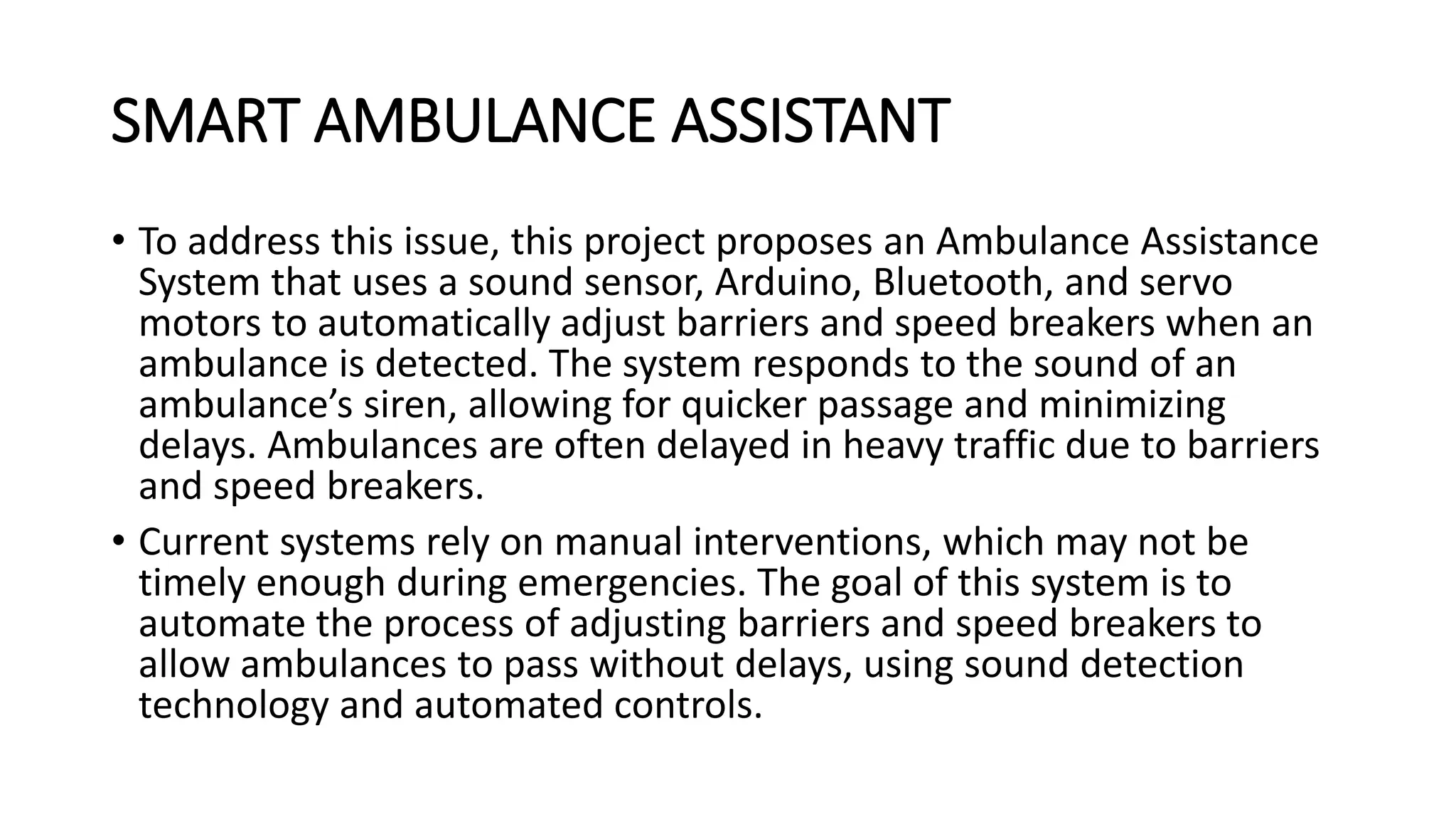 SMART AMBULANCE ASSISTANT

• To address this issue, this project proposes an Ambulance Assistance System that uses a sound sensor, Arduino, Bluetooth, and servo motors to automatically adjust barriers and speed breakers when an ambulance is detected. The system responds to the sound of an ambulance’s siren, allowing for quicker passage and minimizing delays. Ambulances are often delayed in heavy traffic due to barriers and speed breakers.

• Current systems rely on manual interventions, which may not be timely enough during emergencies. The goal of this system is to automate the process of adjusting barriers and speed breakers to allow ambulances to pass without delays, using sound detection technology and automated controls.